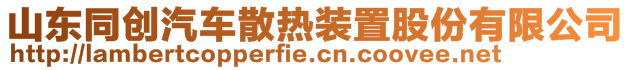 山东同创汽车散热装置股份有限公司
http://lambertcopperfie.cn.coovee.net